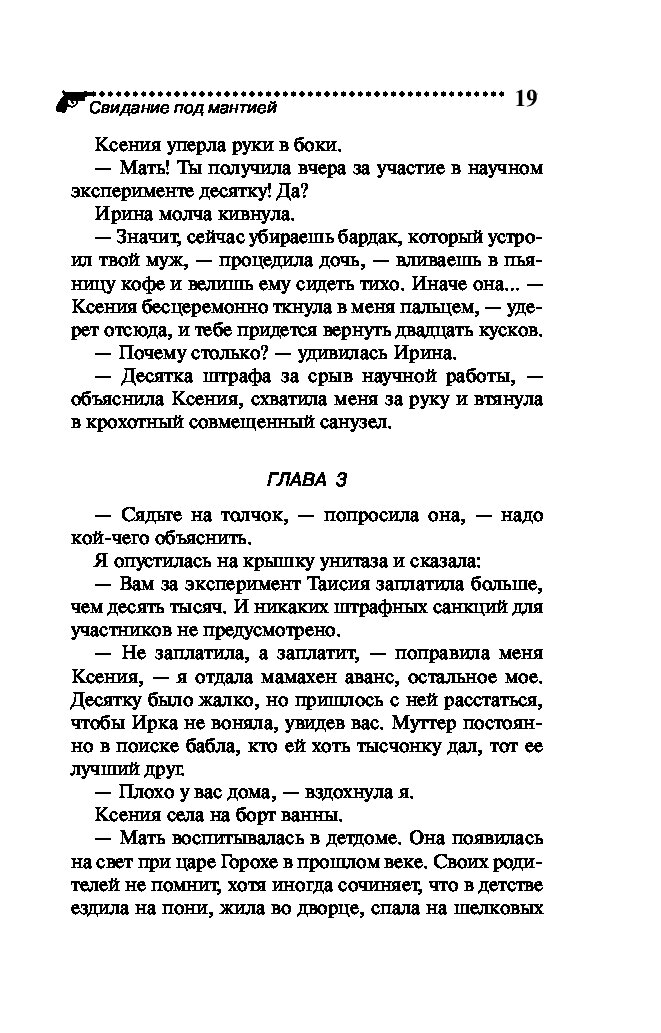 Свидание под мантией 19

Ксения уперла руки в боки.

— Мать! Ты получила вчера за участие в научном эксперименте десятку! Да?

Ирина молча кивнула.

— Значит, сейчас убираешь бардак, который устроил твой муж, — процедила дочь, — вливаешь в пьяницу кофе и велишь ему сидеть тихо. Иначе она... — Ксения бесцеремонно ткнула в меня пальцем, — удерет отсюда, и тебе придется вернуть двадцать кусков.

— Почему столько? — удивилась Ирина.

— Десятка штрафа за срыв научной работы, — объяснила Ксения, схватила меня за руку и втянула в крохотный совмещенный санузел.

ГЛАВА 3

— Сядьте на толчок, — попросила она, — надо кой-чего объяснить.

Я опустилась на крышку унитаза и сказала:

— Вам за эксперимент Таисия заплатила больше, чем десять тысяч. И никаких штрафных санкций для участников не предусмотрено.

— Не заплатила, а заплатит, — поправила меня Ксения, — я отдала мамахен аванс, остальное мое. Десятку было жалко, но пришлось с ней расстаться, чтобы Ирка не воняла, увидев вас. Муттер постоянно в поиске бабла, кто ей хоть тысчонку дал, тот ее лучший друг.

— Плохо у вас дома, — вздохнула я.

Ксения села на борт ванны.

— Мать воспитывалась в детдоме. Она появилась на свет при царе Горохе в прошлом веке. Своих родителей не помнит, хотя иногда сочиняет, что в детстве ездила на пони, жила во дворце, спала на шелковых